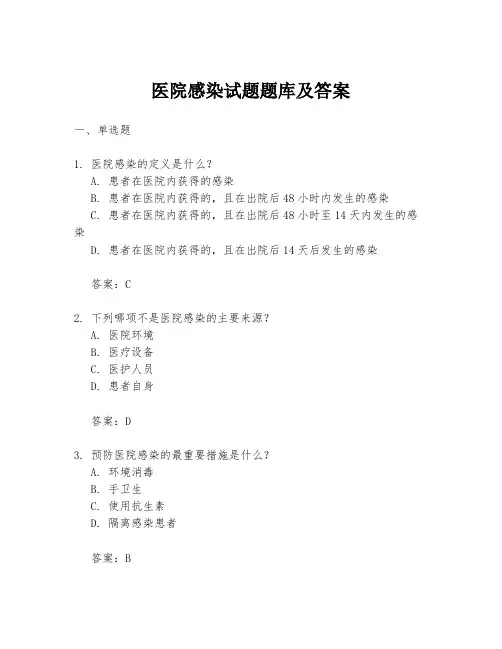 医院感染试题题库及答案

一、单选题

1. 医院感染的定义是什么？
A. 患者在医院内获得的感染
B. 患者在医院内获得的，且在出院后48小时内发生的感染
C. 患者在医院内获得的，且在出院后48小时至14天内发生的感染
D. 患者在医院内获得的，且在出院后14天后发生的感染

答案：C

2. 下列哪项不是医院感染的主要来源？
A. 医院环境
B. 医疗设备
C. 医护人员
D. 患者自身

答案：D

3. 预防医院感染的最重要措施是什么？
A. 环境消毒
B. 手卫生
C. 使用抗生素
D. 隔离感染患者

答案：B